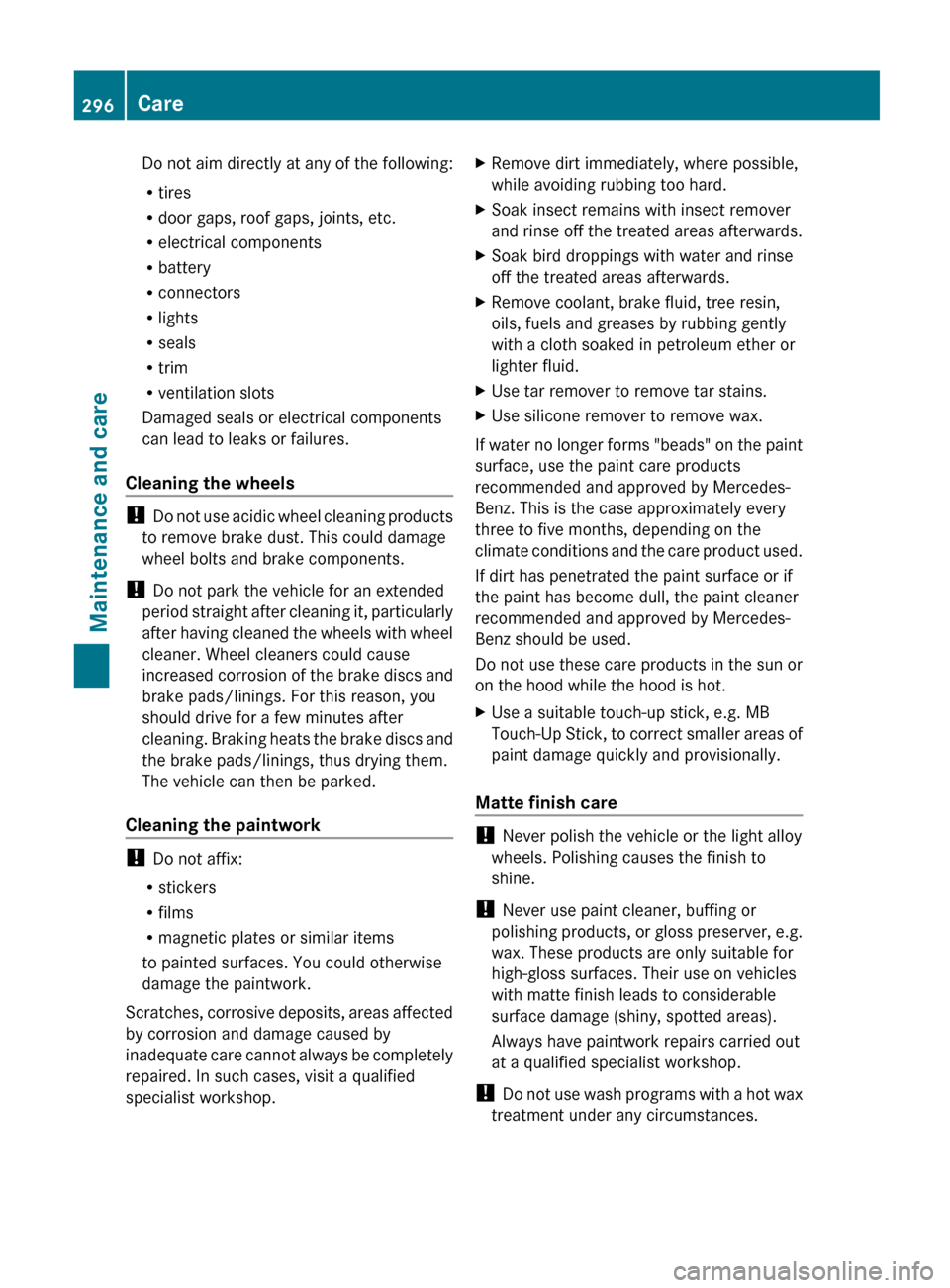 296 Care

Maintenance and care

Do not aim directly at any of the following:

• tires
• door gaps, roof gaps, joints, etc.
• electrical components
• battery
• connectors
• lights
• seals
• trim
• ventilation slots

Damaged seals or electrical components can lead to leaks or failures.

Cleaning the wheels

! Do not use acidic wheel cleaning products to remove brake dust. This could damage wheel bolts and brake components.

! Do not park the vehicle for an extended period straight after cleaning it, particularly after having cleaned the wheels with wheel cleaner. Wheel cleaners could cause increased corrosion of the brake discs and brake pads/linings. For this reason, you should drive for a few minutes after cleaning. Braking heats the brake discs and the brake pads/linings, thus drying them. The vehicle can then be parked.

Cleaning the paintwork

! Do not affix:

• stickers
• films
• magnetic plates or similar items

to painted surfaces. You could otherwise damage the paintwork.

Scratches, corrosive deposits, areas affected by corrosion and damage caused by inadequate care cannot always be completely repaired. In such cases, visit a qualified specialist workshop.

▶ Remove dirt immediately, where possible, while avoiding rubbing too hard.

▶ Soak insect remains with insect remover and rinse off the treated areas afterwards.

▶ Soak bird droppings with water and rinse off the treated areas afterwards.

▶ Remove coolant, brake fluid, tree resin, oils, fuels and greases by rubbing gently with a cloth soaked in petroleum ether or lighter fluid.

▶ Use tar remover to remove tar stains.

▶ Use silicone remover to remove wax.

If water no longer forms "beads" on the paint surface, use the paint care products recommended and approved by Mercedes-Benz. This is the case approximately every three to five months, depending on the climate conditions and the care product used.

If dirt has penetrated the paint surface or if the paint has become dull, the paint cleaner recommended and approved by Mercedes-Benz should be used.

Do not use these care products in the sun or on the hood while the hood is hot.

▶ Use a suitable touch-up stick, e.g. MB Touch-Up Stick, to correct smaller areas of paint damage quickly and provisionally.

Matte finish care

! Never polish the vehicle or the light alloy wheels. Polishing causes the finish to shine.

! Never use paint cleaner, buffing or polishing products, or gloss preserver, e.g. wax. These products are only suitable for high-gloss surfaces. Their use on vehicles with matte finish leads to considerable surface damage (shiny, spotted areas).

Always have paintwork repairs carried out at a qualified specialist workshop.

! Do not use wash programs with a hot wax treatment under any circumstances.

carmanualsonline.info